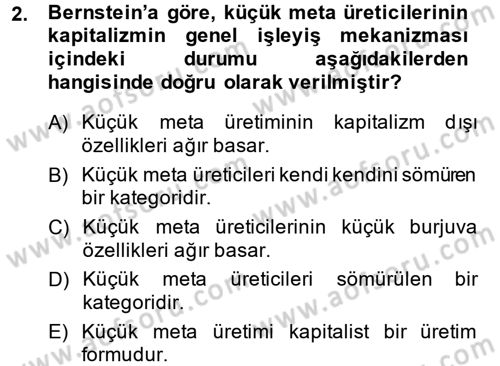 2. Bernstein'a göre, küçük meta üreticilerinin kapitalizmin genel işleyiş mekanizması içindeki durumu aşağıdakilerden hangisinde doğru olarak verilmiştir?

A) Küçük meta üretiminin kapitalizm dışı özellikleri ağır basar.

B) Küçük meta üreticileri kendi kendini sömüren bir kategoridir.

C) Küçük meta üreticilerinin küçük burjuva özellikleri ağır basar.

D) Küçük meta üreticileri sömürülen bir kategoridir.

E) Küçük meta üretimi kapitalist bir üretim formudur.

www.aofsoru.com